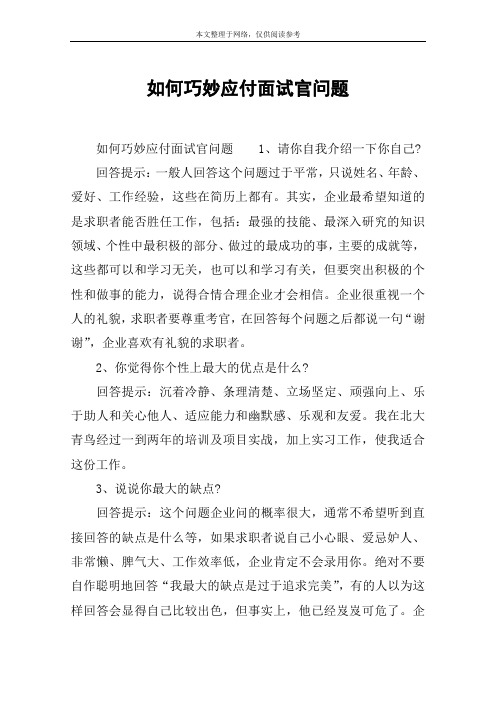 本文整理于网络，仅供阅读参考

如何巧妙应付面试官问题

如何巧妙应付面试官问题　　1、请你自我介绍一下你自己?

回答提示：一般人回答这个问题过于平常，只说姓名、年龄、爱好、工作经验，这些在简历上都有。其实，企业最希望知道的是求职者能否胜任工作，包括：最强的技能、最深入研究的知识领域、个性中最积极的部分、做过的最成功的事，主要的成就等，这些都可以和学习无关，也可以和学习有关，但要突出积极的个性和做事的能力，说得合情合理企业才会相信。企业很重视一个人的礼貌，求职者要尊重考官，在回答每个问题之后都说一句“谢谢”，企业喜欢有礼貌的求职者。

2、你觉得你个性上最大的优点是什么?

回答提示：沉着冷静、条理清楚、立场坚定、顽强向上、乐于助人和关心他人、适应能力和幽默感、乐观和友爱。我在北大青鸟经过一到两年的培训及项目实战，加上实习工作，使我适合这份工作。

3、说说你最大的缺点?

回答提示：这个问题企业问的概率很大，通常不希望听到直接回答的缺点是什么等，如果求职者说自己小心眼、爱忌妒人、非常懒、脾气大、工作效率低，企业肯定不会录用你。绝对不要自作聪明地回答“我最大的缺点是过于追求完美”，有的人以为这样回答会显得自己比较出色，但事实上，他已经岌岌可危了。企